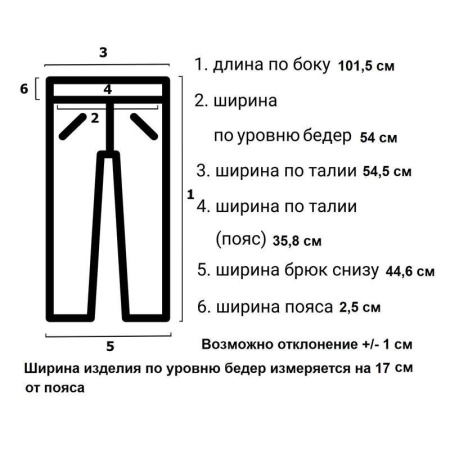 3

6

4

2

1

5

1. длина по боку 101,5 см

2. ширина по уровню бедер 54 см

3. ширина по талии 54,5 см

4. ширина по талии (пояс) 35,8 см

5. ширина брюк снизу 44,6 см

6. ширина пояса 2,5 см

Возможно отклонение +/- 1 см

Ширина изделия по уровню бедер измеряется на 17 см от пояса